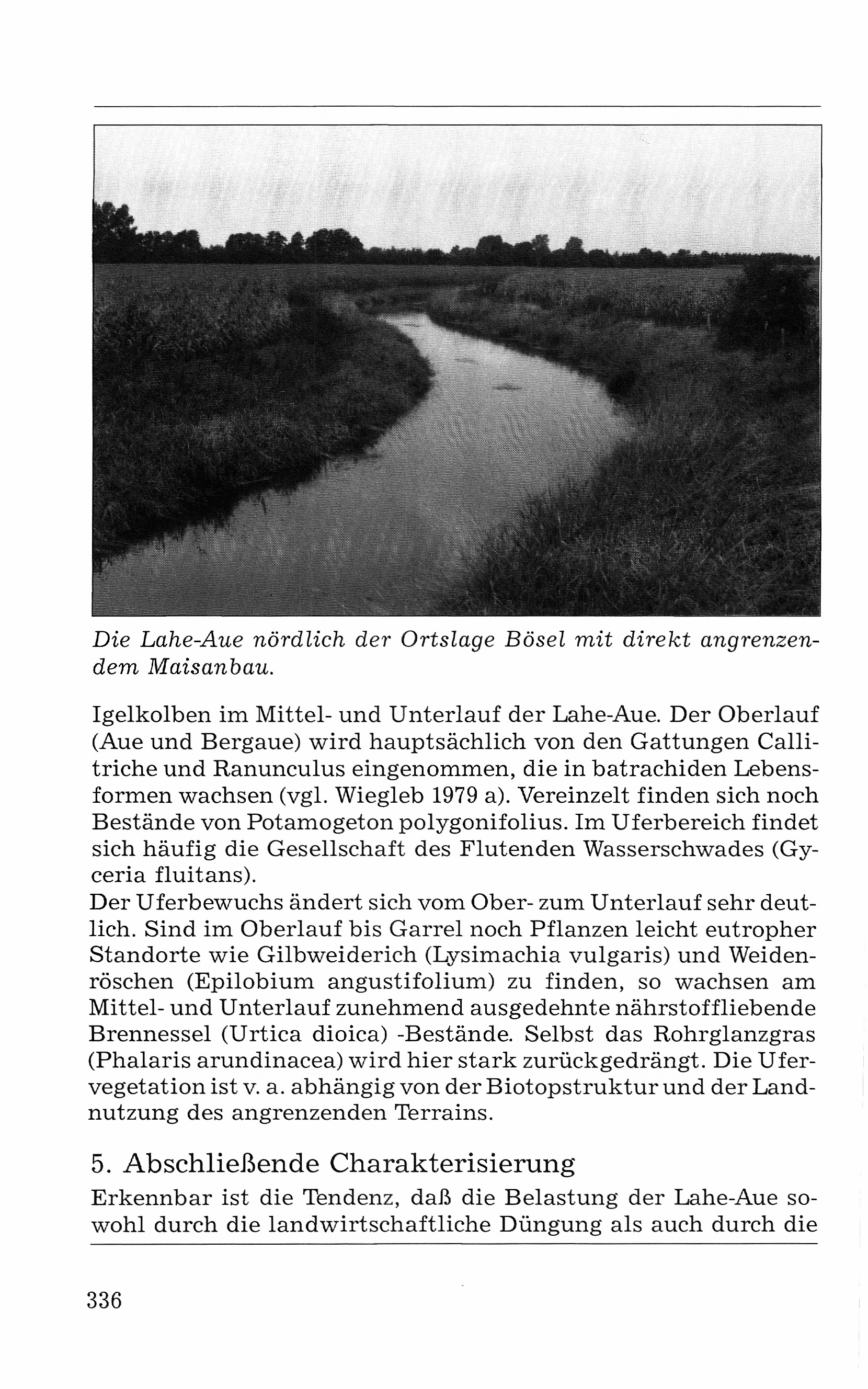 Die Lahe-Aue nördlich der Ortslage Bösel mit direkt angrenzendem Maisanbau.

Igelkolben im Mittel- und Unterlauf der Lahe-Aue. Der Oberlauf (Aue und Bergaue) wird hauptsächlich von den Gattungen Callitriche und Ranunculus eingenommen, die in batrachiden Lebensformen wachsen (vgl. Wiegleb 1979 a). Vereinzelt finden sich noch Bestände von Potamogeton polygonifolius. Im Uferbereich findet sich häufig die Gesellschaft des Flutenden Wasserschwades (Gyceria fluitans).
Der Uferbewuchs ändert sich vom Ober- zum Unterlauf sehr deutlich. Sind im Oberlauf bis Garrel noch Pflanzen leicht eutropher Standorte wie Gilbweiderich (Lysimachia vulgaris) und Weidenröschen (Epilobium angustifolium) zu finden, so wachsen am Mittel- und Unterlauf zunehmend ausgedehnte nährstoffliebende Brennessel (Urtica dioica) -Bestände. Selbst das Rohrglanzgras (Phalaris arundinacea) wird hier stark zurückgedrängt. Die Ufervegetation ist v. a. abhängig von der Biotopstruktur und der Landnutzung des angrenzenden Terrains.

5. Abschließende Charakterisierung
Erkennbar ist die Tendenz, daß die Belastung der Lahe-Aue sowohl durch die landwirtschaftliche Düngung als auch durch die

336